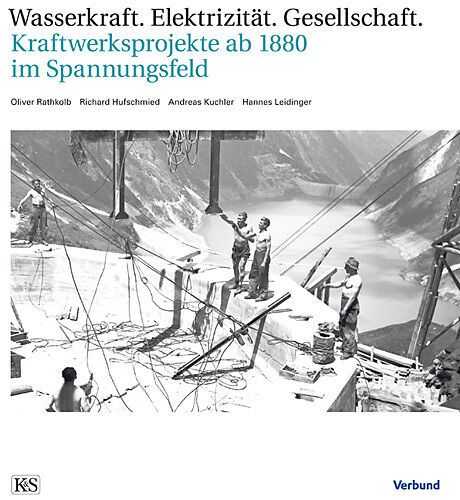 Wasserkraft. Elektrizität. Gesellschaft.
Kraftwerksprojekte ab 1880 im Spannungsfeld

Oliver Rathkolb Richard Hufschmied Andreas Kuchler Hannes Leidinger

K&S

Verbund